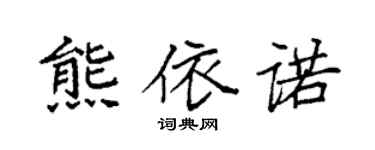 熊依诺

词典网